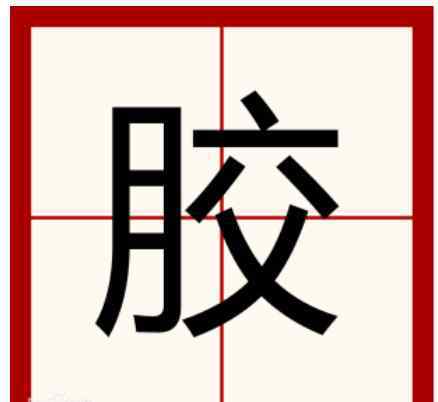 胶